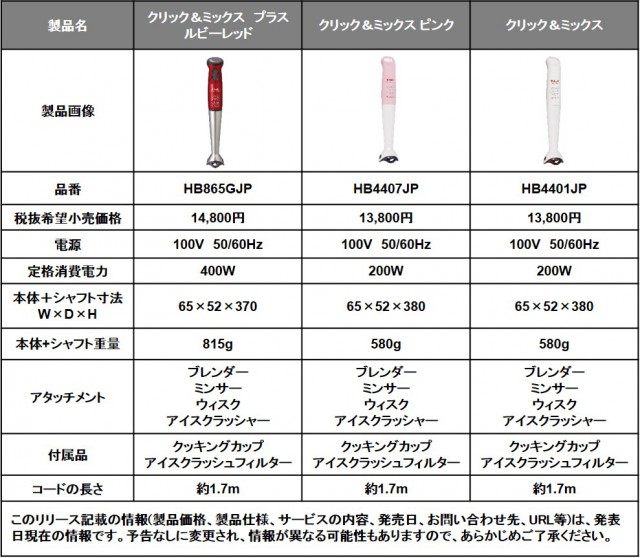 | 製品名 | クリック＆ミックス プラス ルビーレッド | クリック＆ミックス ピンク | クリック＆ミックス |
|---|---|---|---|
| 製品画像 | | | |
| 品番 | HB865GJP | HB4407JP | HB4401JP |
| 税抜希望小売価格 | 14,800円 | 13,800円 | 13,800円 |
| 電源 | 100V 50/60Hz | 100V 50/60Hz | 100V 50/60Hz |
| 定格消費電力 | 400W | 200W | 200W |
| 本体＋シャフト寸法 W×D×H | 65×52×370 | 65×52×380 | 65×52×380 |
| 本体+シャフト重量 | 815g | 580g | 580g |
| アタッチメント | ブレンダー ミンサー ウィスク アイスクラッシャー | ブレンダー ミンサー ウィスク アイスクラッシャー | ブレンダー ミンサー ウィスク アイスクラッシャー |
| 付属品 | クッキングカップ アイスクラッシュフィルター | クッキングカップ アイスクラッシュフィルター | クッキングカップ アイスクラッシュフィルター |
| コードの長さ | 約1.7m | 約1.7m | 約1.7m |

このリリース記載の情報(製品価格、製品仕様、サービスの内容、発売日、お問い合わせ先、URL等)は、発表日現在の情報です。予告なしに変更され、情報が異なる可能性もありますので、あらかじめご了承ください。